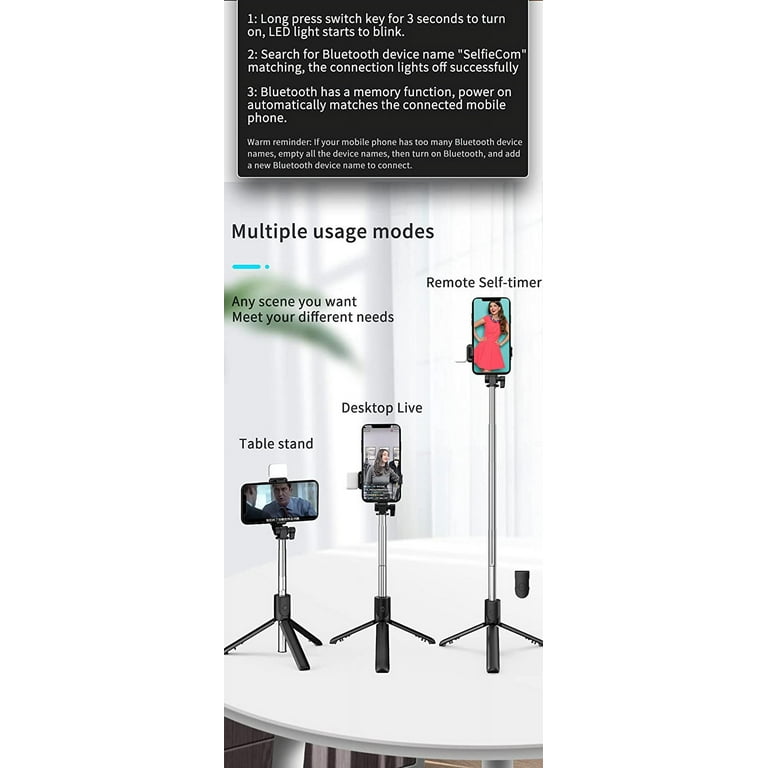 1: Long press switch key for 3 seconds to turn on, LED light starts to blink.

2: Search for Bluetooth device name "SelfieCom" matching, the connection lights off successfully

3: Bluetooth has a memory function, power on automatically matches the connected mobile phone.

Warm reminder: If your mobile phone has too many Bluetooth device names, empty all the device names, then turn on Bluetooth, and add a new Bluetooth device name to connect.

Multiple usage modes

Any scene you want
Meet your different needs

Remote Self-timer

Desktop Live

Table stand